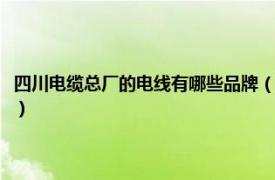 四川电缆总厂的电线有哪些品牌（）